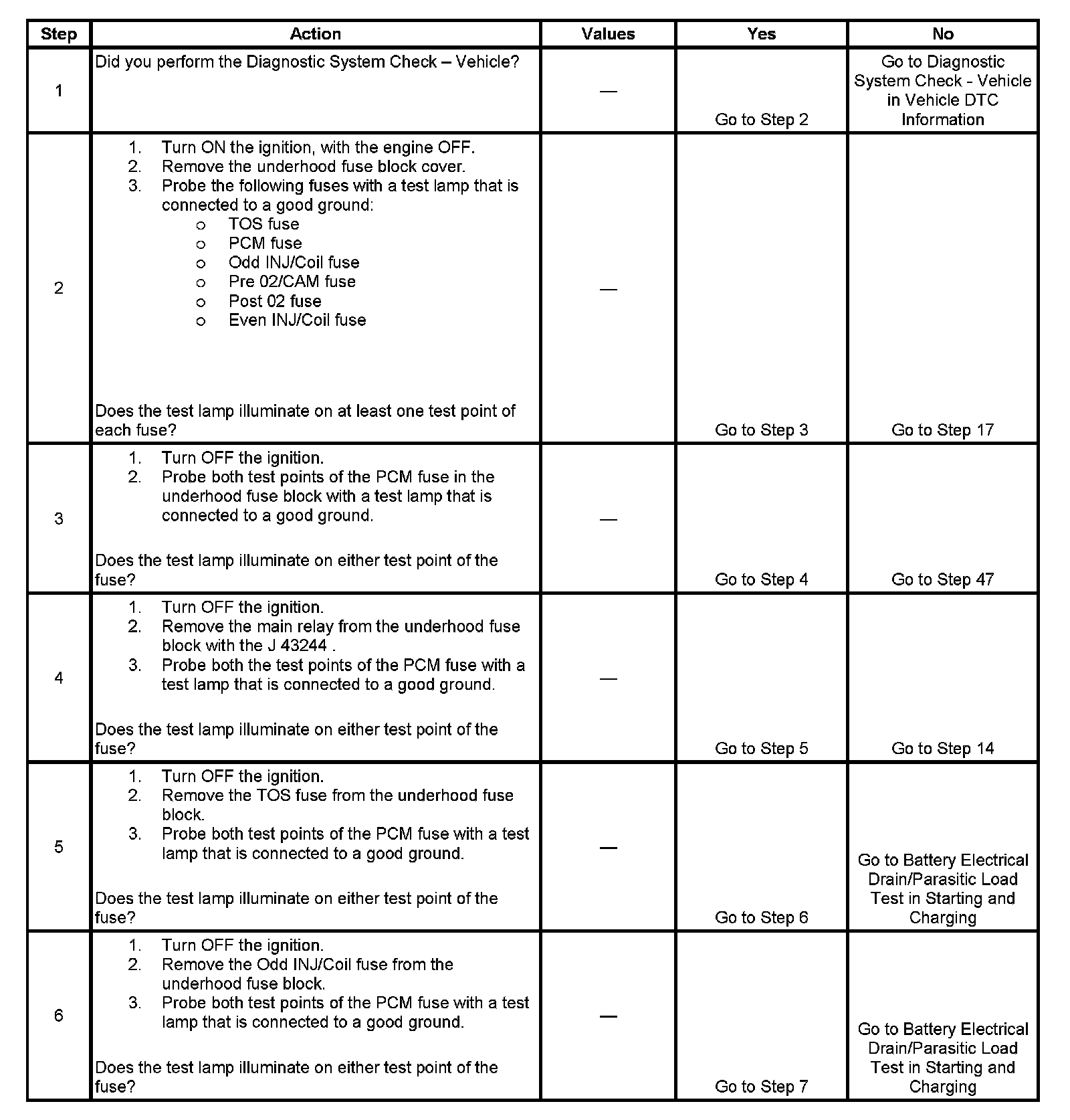 | Step | Action | Values | Yes | No |
|---|---|---|---|---|
| 1 | Did you perform the Diagnostic System Check – Vehicle? | — | Go to Step 2 | Go to Diagnostic System Check - Vehicle in Vehicle DTC Information |
| 2 | 1. Turn ON the ignition, with the engine OFF. 2. Remove the underhood fuse block cover. 3. Probe the following fuses with a test lamp that is connected to a good ground: o TOS fuse o PCM fuse o Odd INJ/Coil fuse o Pre 02/CAM fuse o Post 02 fuse o Even INJ/Coil fuse Does the test lamp illuminate on at least one test point of each fuse? | — | Go to Step 3 | Go to Step 17 |
| 3 | 1. Turn OFF the ignition. 2. Probe both test points of the PCM fuse in the underhood fuse block with a test lamp that is connected to a good ground. Does the test lamp illuminate on either test point of the fuse? | — | Go to Step 4 | Go to Step 47 |
| 4 | 1. Turn OFF the ignition. 2. Remove the main relay from the underhood fuse block with the J 43244 . 3. Probe both the test points of the PCM fuse with a test lamp that is connected to a good ground. Does the test lamp illuminate on either test point of the fuse? | — | Go to Step 5 | Go to Step 14 |
| 5 | 1. Turn OFF the ignition. 2. Remove the TOS fuse from the underhood fuse block. 3. Probe both test points of the PCM fuse with a test lamp that is connected to a good ground. Does the test lamp illuminate on either test point of the fuse? | — | Go to Step 6 | Go to Battery Electrical Drain/Parasitic Load Test in Starting and Charging |
| 6 | 1. Turn OFF the ignition. 2. Remove the Odd INJ/Coil fuse from the underhood fuse block. 3. Probe both test points of the PCM fuse with a test lamp that is connected to a good ground. Does the test lamp illuminate on either test point of the fuse? | — | Go to Step 7 | Go to Battery Electrical Drain/Parasitic Load Test in Starting and Charging |